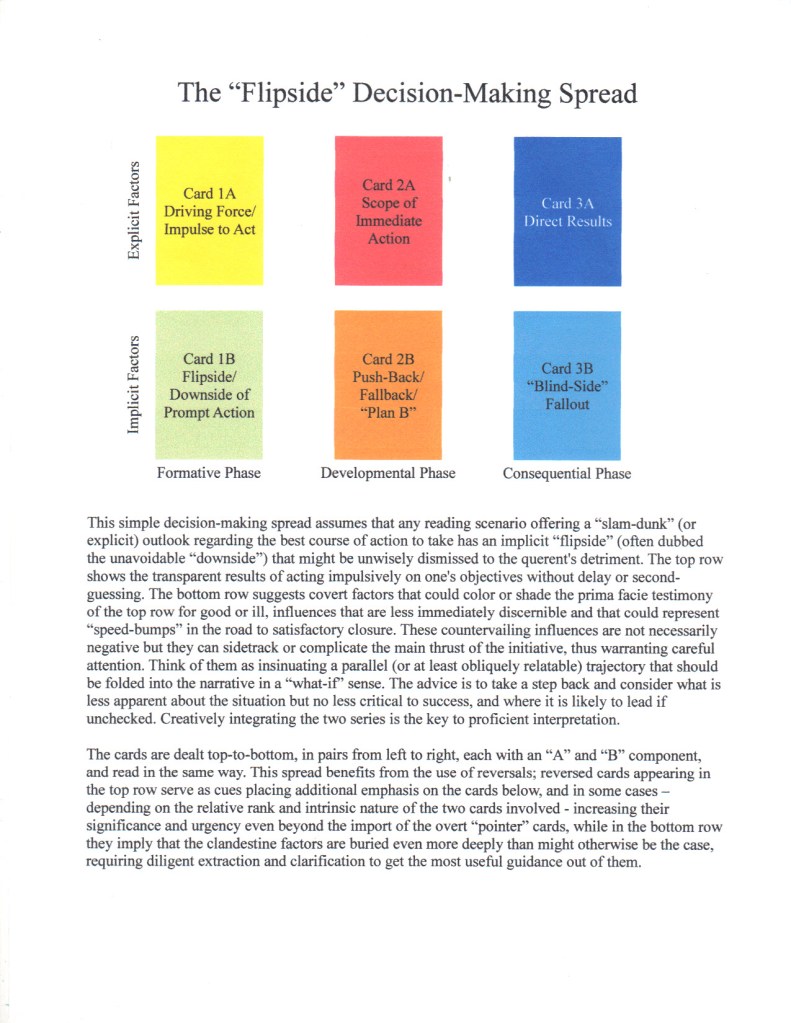 The “Flipside” Decision-Making Spread

Explicit Factors

Card 1A
Driving Force/
Impulse to Act

Card 2A
Scope of
Immediate
Action

Card 3A
Direct Results

Implicit Factors

Card 1B
Flipside/
Downside of
Prompt Action

Card 2B
Push-Back/
Fallback/
“Plan B”

Card 3B
“Blind-Side”
Fallout

Formative Phase

Developmental Phase

Consequential Phase

This simple decision-making spread assumes that any reading scenario offering a “slam-dunk” (or explicit) outlook regarding the best course of action to take has an implicit “flipside” (often dubbed the unavoidable “downside”) that might be unwisely dismissed to the querent's detriment. The top row shows the transparent results of acting impulsively on one's objectives without delay or second-guessing. The bottom row suggests covert factors that could color or shade the prima facie testimony of the top row for good or ill, influences that are less immediately discernible and that could represent “speed-bumps” in the road to satisfactory closure. These countervailing influences are not necessarily negative but they can sidetrack or complicate the main thrust of the initiative, thus warranting careful attention. Think of them as insinuating a parallel (or at least obliquely relatable) trajectory that should be folded into the narrative in a “what-if” sense. The advice is to take a step back and consider what is less apparent about the situation but no less critical to success, and where it is likely to lead if unchecked. Creatively integrating the two series is the key to proficient interpretation.

The cards are dealt top-to-bottom, in pairs from left to right, each with an “A” and “B” component, and read in the same way. This spread benefits from the use of reversals; reversed cards appearing in the top row serve as cues placing additional emphasis on the cards below, and in some cases – depending on the relative rank and intrinsic nature of the two cards involved - increasing their significance and urgency even beyond the import of the overt “pointer” cards, while in the bottom row they imply that the clandestine factors are buried even more deeply than might otherwise be the case, requiring diligent extraction and clarification to get the most useful guidance out of them.